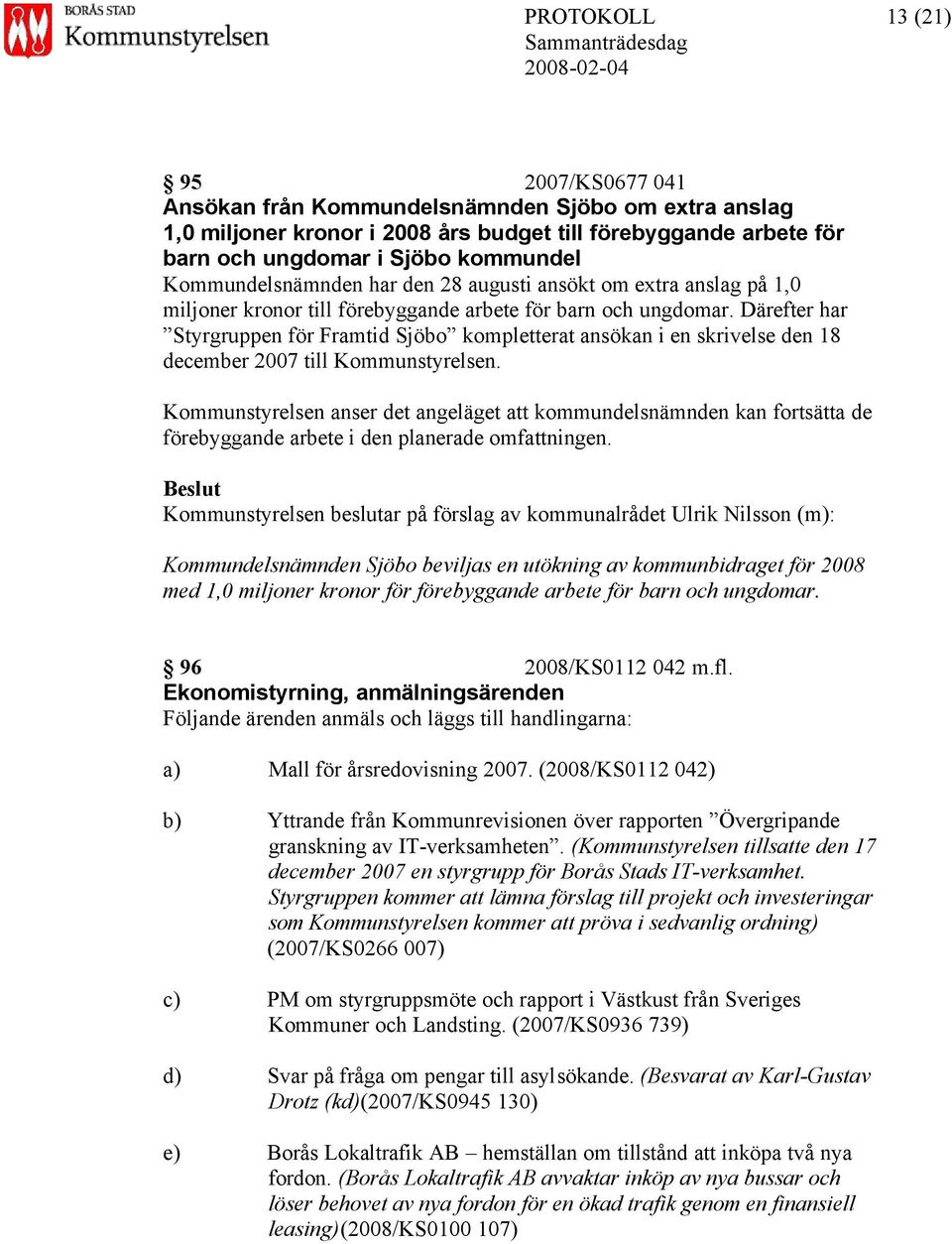 BORÅS STAD
Kommunstyrelsen

PROTOKOLL
Sammanträdesdag
2008-02-04

13 (21)

§ 95 2007/KS0677 041
Ansökan från Kommundelsnämnden Sjöbo om extra anslag 1,0 miljoner kronor i 2008 års budget till förebyggande arbete för barn och ungdomar i Sjöbo kommundel
Kommundelsnämnden har den 28 augusti ansökt om extra anslag på 1,0 miljoner kronor till förebyggande arbete för barn och ungdomar. Därefter har ”Styrgruppen för Framtid Sjöbo” kompletterat ansökan i en skrivelse den 18 december 2007 till Kommunstyrelsen.

Kommunstyrelsen anser det angeläget att kommundelsnämnden kan fortsätta de förebyggande arbete i den planerade omfattningen.

Beslut
Kommunstyrelsen beslutar på förslag av kommunalrådet Ulrik Nilsson (m):

Kommundelsnämnden Sjöbo beviljas en utökning av kommunbidraget för 2008 med 1,0 miljoner kronor för förebyggande arbete för barn och ungdomar.

§ 96 2008/KS0112 042 m.fl.
Ekonomistyrning, anmälningsärenden
Följande ärenden anmäls och läggs till handlingarna:

a) Mall för årsredovisning 2007. (2008/KS0112 042)

b) Yttrande från Kommunrevisionen över rapporten ”Övergripande granskning av IT-verksamheten”. (Kommunstyrelsen tillsatte den 17 december 2007 en styrgrupp för Borås Stads IT-verksamhet. Styrgruppen kommer att lämna förslag till projekt och investeringar som Kommunstyrelsen kommer att pröva i sedvanlig ordning) (2007/KS0266 007)

c) PM om styrgruppsmöte och rapport i Västkust från Sveriges Kommuner och Landsting. (2007/KS0936 739)

d) Svar på fråga om pengar till asylsökande. (Besvarat av Karl-Gustav Drotz (kd)(2007/KS0945 130)

e) Borås Lokaltrafik AB – hemställan om tillstånd att inköpa två nya fordon. (Borås Lokaltrafik AB avvaktar inköp av nya bussar och löser behovet av nya fordon för en ökad trafik genom en finansiell leasing)(2008/KS0100 107)